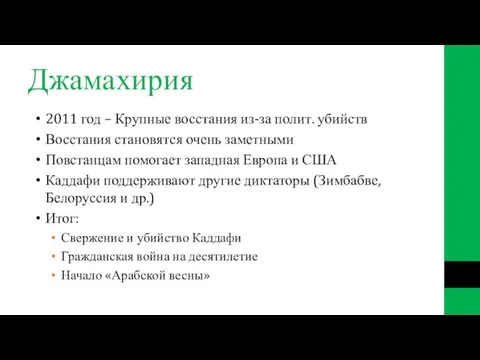 Джамахирия

• 2011 год – Крупные восстания из-за полит. убийств
• Восстания становятся очень заметными
• Повстанцам помогает западная Европа и США
• Каддафи поддерживают другие диктаторы (Зимбабве, Белоруссия и др.)
• Итог:
  • Свержение и убийство Каддафи
  • Гражданская война на десятилетие
  • Начало «Арабской весны»